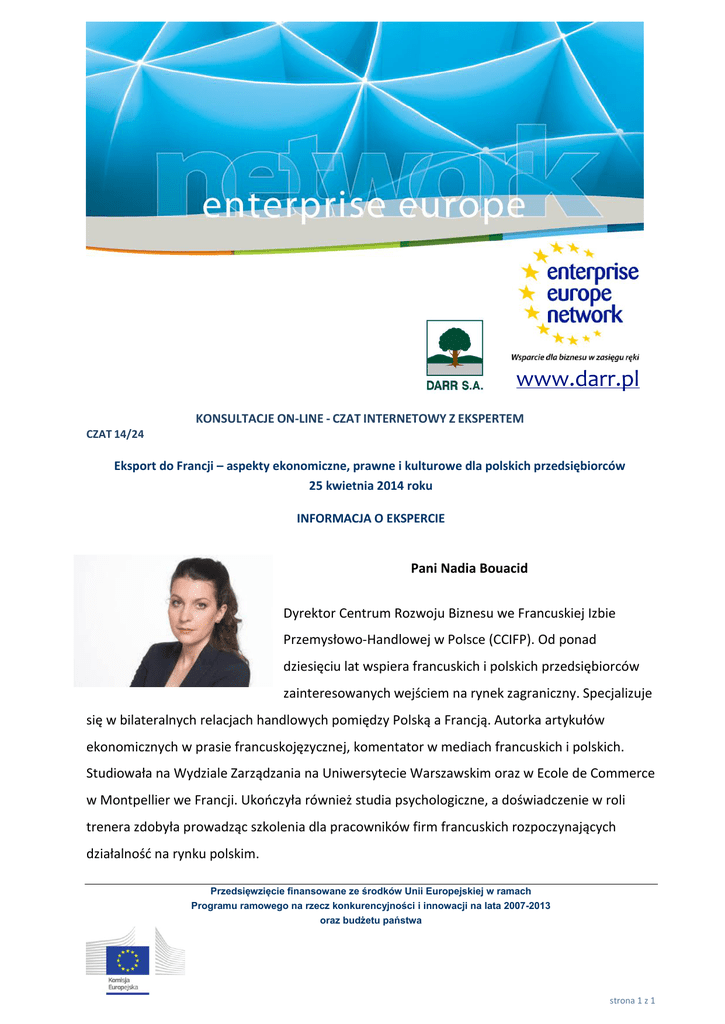 network
enterprise europe

enterprise
europe
network
Wsparcie dla biznesu w zasięgu ręki

DARR S.A.

www.darr.pl

KONSULTACJE ON-LINE - CZAT INTERNETOWY Z EKSPERTEM
CZAT 14/24

Eksport do Francji – aspekty ekonomiczne, prawne i kulturowe dla polskich przedsiębiorców
25 kwietnia 2014 roku

INFORMACJA O EKSPERCIE

Pani Nadia Bouacid

Dyrektor Centrum Rozwoju Biznesu we Francuskiej Izbie Przemysłowo-Handlowej w Polsce (CCIFP). Od ponad dziesięciu lat wspiera francuskich i polskich przedsiębiorców zainteresowanych wejściem na rynek zagraniczny. Specjalizuje się w bilateralnych relacjach handlowych pomiędzy Polską a Francją. Autorka artykułów ekonomicznych w prasie francuskojęzycznej, komentator w mediach francuskich i polskich. Studiowała na Wydziale Zarządzania na Uniwersytecie Warszawskim oraz w Ecole de Commerce w Montpellier we Francji. Ukończyła również studia psychologiczne, a doświadczenie w roli trenera zdobyła prowadząc szkolenia dla pracowników firm francuskich rozpoczynających działalność na rynku polskim.

Przedsięwzięcie finansowane ze środków Unii Europejskiej w ramach
Programu ramowego na rzecz konkurencyjności i innowacji na lata 2007-2013
oraz budżetu państwa

Komisja Europejska

strona 1 z 1